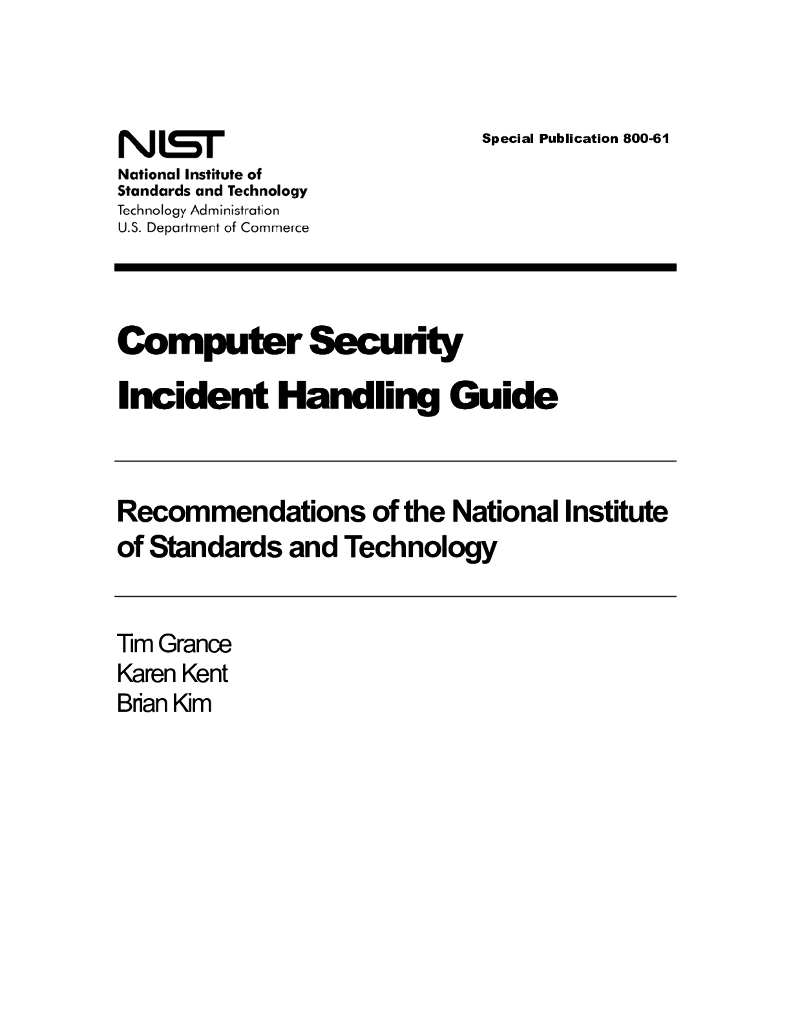 NIST
National Institute of
Standards and Technology
Technology Administration
U.S. Department of Commerce

Special Publication 800-61

Computer Security
Incident Handling Guide

Recommendations of the National Institute of Standards and Technology

Tim Grance
Karen Kent
Brian Kim